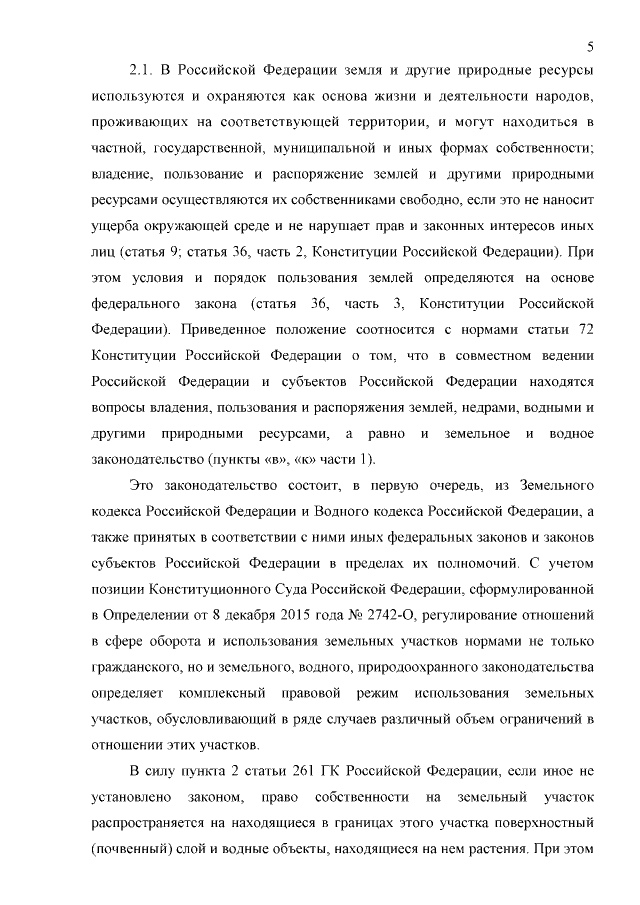 5

2.1. В Российской Федерации земля и другие природные ресурсы используются и охраняются как основа жизни и деятельности народов, проживающих на соответствующей территории, и могут находиться в частной, государственной, муниципальной и иных формах собственности; владение, пользование и распоряжение землей и другими природными ресурсами осуществляются их собственниками свободно, если это не наносит ущерба окружающей среде и не нарушает прав и законных интересов иных лиц (статья 9; статья 36, часть 2, Конституции Российской Федерации). При этом условия и порядок пользования землей определяются на основе федерального закона (статья 36, часть 3, Конституции Российской Федерации). Приведенное положение соотносится с нормами статьи 72 Конституции Российской Федерации о том, что в совместном ведении Российской Федерации и субъектов Российской Федерации находятся вопросы владения, пользования и распоряжения землей, недрами, водными и другими природными ресурсами, а равно и земельное и водное законодательство (пункты «в», «к» части 1).

Это законодательство состоит, в первую очередь, из Земельного кодекса Российской Федерации и Водного кодекса Российской Федерации, а также принятых в соответствии с ними иных федеральных законов и законов субъектов Российской Федерации в пределах их полномочий. С учетом позиции Конституционного Суда Российской Федерации, сформулированной в Определении от 8 декабря 2015 года № 2742-О, регулирование отношений в сфере оборота и использования земельных участков нормами не только гражданского, но и земельного, водного, природоохранного законодательства определяет комплексный правовой режим использования земельных участков, обусловливающий в ряде случаев различный объем ограничений в отношении этих участков.

В силу пункта 2 статьи 261 ГК Российской Федерации, если иное не установлено законом, право собственности на земельный участок распространяется на находящиеся в границах этого участка поверхностный (почвенный) слой и водные объекты, находящиеся на нем растения. При этом